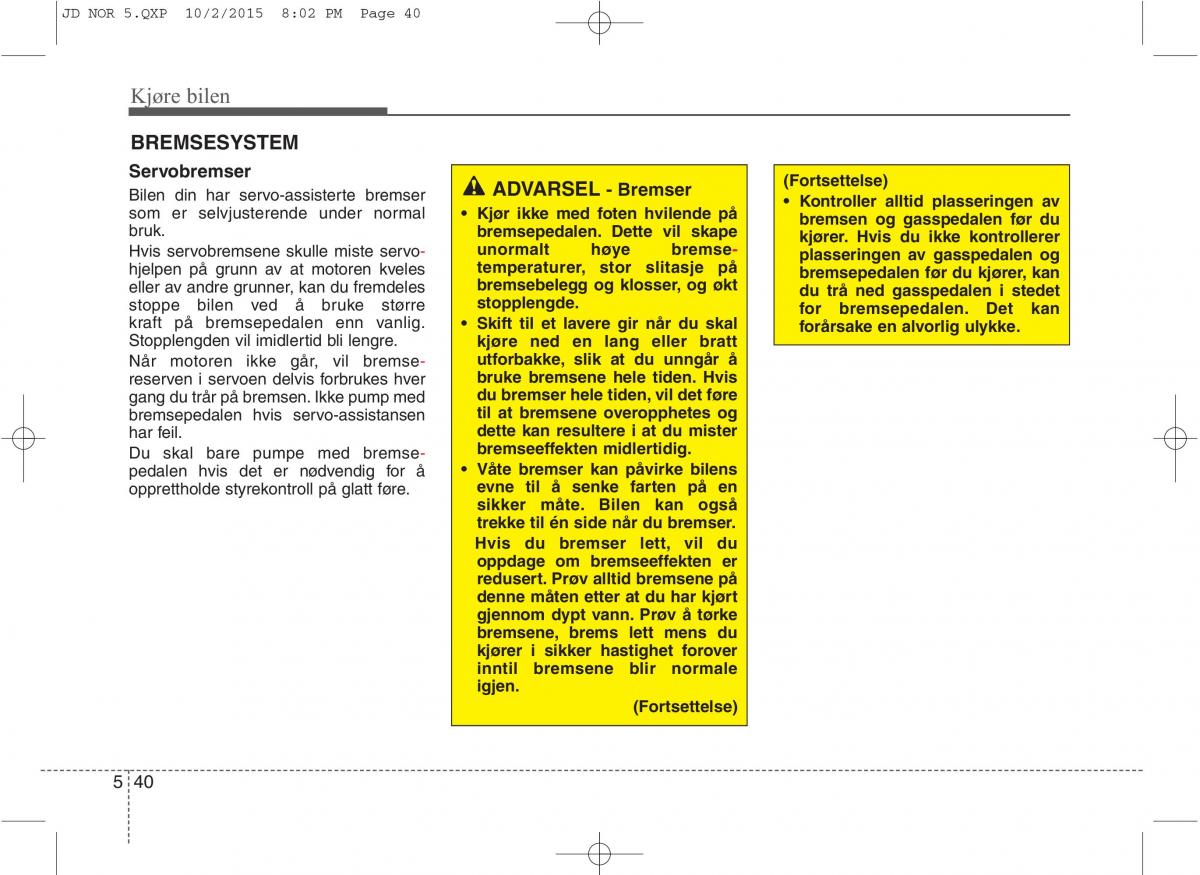 JD NOR 5.QXP 10/2/2015 8:02 PM Page 40

Kjøre bilen

BREMSESYSTEM

Servobremser

Bilen din har servo-assisterte bremser som er selvjusterende under normal bruk.

Hvis servobremsene skulle miste servohjelpen på grunn av at motoren kveles eller av andre grunner, kan du fremdeles stoppe bilen ved å bruke større kraft på bremsepedalen enn vanlig. Stopplengden vil imidlertid bli lengre.

Når motoren ikke går, vil bremsereserven i servoen delvis forbrukes hver gang du trår på bremsen. Ikke pump med bremsepedalen hvis servo-assistansen har feil.

Du skal bare pumpe med bremsepedalen hvis det er nødvendig for å opprettholde styrekontroll på glatt føre.

ADVARSEL - Bremser

• Kjør ikke med foten hvilende på bremsepedalen. Dette vil skape unormalt høye bremsetemperaturer, stor slitasje på bremsebelegg og klosser, og økt stopplengde.

• Skift til et lavere gir når du skal kjøre ned en lang eller bratt utforbakke, slik at du unngår å bruke bremsene hele tiden. Hvis du bremser hele tiden, vil det føre til at bremsene overopphetes og dette kan resultere i at du mister bremseeffekten midlertidig.

• Våte bremser kan påvirke bilens evne til å senke farten på en sikker måte. Bilen kan også trekke til én side når du bremser. Hvis du bremser lett, vil du oppdage om bremseeffekten er redusert. Prøv alltid bremsene på denne måten etter at du har kjørt gjennom dypt vann. Prøv å tørke bremsene, brems lett mens du kjører i sikker hastighet forover inntil bremsene blir normale igjen.

(Fortsettelse)

(Fortsettelse)

• Kontroller alltid plasseringen av bremsen og gasspedalen før du kjører. Hvis du ikke kontrollerer plasseringen av gasspedalen og bremsepedalen før du kjører, kan du trå ned gasspedalen i stedet for bremsepedalen. Det kan forårsake en alvorlig ulykke.

5 40